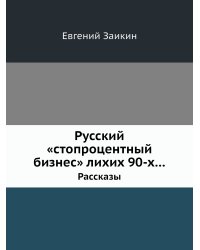 Евгений Заикин

Русский «стопроцентный бизнес» лихих 90-х...

Рассказы